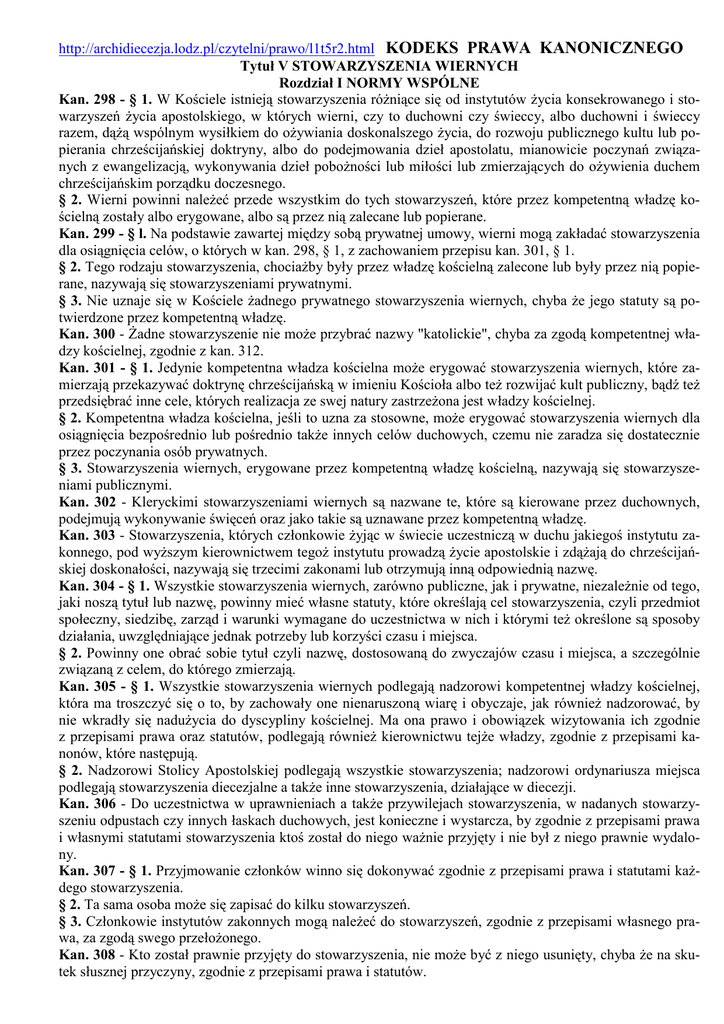 http://archidiecezja.lodz.pl/czytelni/prawo/l1t5r2.html KODEKS PRAWA KANONICZNEGO
Tytuł V STOWARZYSZENIA WIERNYCH
Rozdział I NORMY WSPÓLNE

Kan. 298 - § 1. W Kościele istnieją stowarzyszenia różniące się od instytutów życia konsekrowanego i stowarzyszeń życia apostolskiego, w których wierni, czy to duchowni czy świeccy, albo duchowni i świeccy razem, dążą wspólnym wysiłkiem do ożywiania doskonalszego życia, do rozwoju publicznego kultu lub popierania chrześcijańskiej doktryny, albo do podejmowania dzieł apostolatu, mianowicie poczynań związanych z ewangelizacją, wykonywania dzieł pobożności lub miłości lub zmierzających do ożywienia duchem chrześcijańskim porządku doczesnego.
§ 2. Wierni powinni należeć przede wszystkim do tych stowarzyszeń, które przez kompetentną władzę kościelną zostały albo erygowane, albo są przez nią zalecane lub popierane.
Kan. 299 - § l. Na podstawie zawartej między sobą prywatnej umowy, wierni mogą zakładać stowarzyszenia dla osiągnięcia celów, o których w kan. 298, § 1, z zachowaniem przepisu kan. 301, § 1.
§ 2. Tego rodzaju stowarzyszenia, chociażby były przez władzę kościelną zalecone lub były przez nią popierane, nazywają się stowarzyszeniami prywatnymi.
§ 3. Nie uznaje się w Kościele żadnego prywatnego stowarzyszenia wiernych, chyba że jego statuty są potwierdzone przez kompetentną władzę.
Kan. 300 - Żadne stowarzyszenie nie może przybrać nazwy "katolickie", chyba za zgodą kompetentnej władzy kościelnej, zgodnie z kan. 312.
Kan. 301 - § 1. Jedynie kompetentna władza kościelna może erygować stowarzyszenia wiernych, które zamierzają przekazywać doktrynę chrześcijańską w imieniu Kościoła albo też rozwijać kult publiczny, bądź też przedsiębrać inne cele, których realizacja ze swej natury zastrzeżona jest władzy kościelnej.
§ 2. Kompetentna władza kościelna, jeśli to uzna za stosowne, może erygować stowarzyszenia wiernych dla osiągnięcia bezpośrednio lub pośrednio także innych celów duchowych, czemu nie zaradza się dostatecznie przez poczynania osób prywatnych.
§ 3. Stowarzyszenia wiernych, erygowane przez kompetentną władzę kościelną, nazywają się stowarzyszeniami publicznymi.
Kan. 302 - Kleryckimi stowarzyszeniami wiernych są nazwane te, które są kierowane przez duchownych, podejmują wykonywanie święceń oraz jako takie są uznawane przez kompetentną władzę.
Kan. 303 - Stowarzyszenia, których członkowie żyjąc w świecie uczestniczą w duchu jakiegoś instytutu zakonnego, pod wyższym kierownictwem tegoż instytutu prowadzą życie apostolskie i zdążają do chrześcijańskiej doskonałości, nazywają się trzecimi zakonami lub otrzymują inną odpowiednią nazwę.
Kan. 304 - § 1. Wszystkie stowarzyszenia wiernych, zarówno publiczne, jak i prywatne, niezależnie od tego, jaki noszą tytuł lub nazwę, powinny mieć własne statuty, które określają cel stowarzyszenia, czyli przedmiot społeczny, siedzibę, zarząd i warunki wymagane do uczestnictwa w nich i którymi też określone są sposoby działania, uwzględniające jednak potrzeby lub korzyści czasu i miejsca.
§ 2. Powinny one obrać sobie tytuł czyli nazwę, dostosowaną do zwyczajów czasu i miejsca, a szczególnie związaną z celem, do którego zmierzają.
Kan. 305 - § 1. Wszystkie stowarzyszenia wiernych podlegają nadzorowi kompetentnej władzy kościelnej, która ma troszczyć się o to, by zachowały one nienaruszoną wiarę i obyczaje, jak również nadzorować, by nie wkradły się nadużycia do dyscypliny kościelnej. Ma ona prawo i obowiązek wizytowania ich zgodnie z przepisami prawa oraz statutów, podlegają również kierownictwu tejże władzy, zgodnie z przepisami kanonów, które następują.
§ 2. Nadzorowi Stolicy Apostolskiej podlegają wszystkie stowarzyszenia; nadzorowi ordynariusza miejsca podlegają stowarzyszenia diecezjalne a także inne stowarzyszenia, działające w diecezji.
Kan. 306 - Do uczestnictwa w uprawnieniach a także przywilejach stowarzyszenia, w nadanych stowarzyszeniu odpustach czy innych łaskach duchowych, jest konieczne i wystarcza, by zgodnie z przepisami prawa i własnymi statutami stowarzyszenia ktoś został do niego ważnie przyjęty i nie był z niego prawnie wydalony.
Kan. 307 - § 1. Przyjmowanie członków winno się dokonywać zgodnie z przepisami prawa i statutami każdego stowarzyszenia.
§ 2. Ta sama osoba może się zapisać do kilku stowarzyszeń.
§ 3. Członkowie instytutów zakonnych mogą należeć do stowarzyszeń, zgodnie z przepisami własnego prawa, za zgodą swego przełożonego.
Kan. 308 - Kto został prawnie przyjęty do stowarzyszenia, nie może być z niego usunięty, chyba że na skutek słusznej przyczyny, zgodnie z przepisami prawa i statutów.